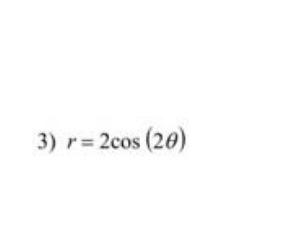 3) $r = 2\cos(2\theta)$